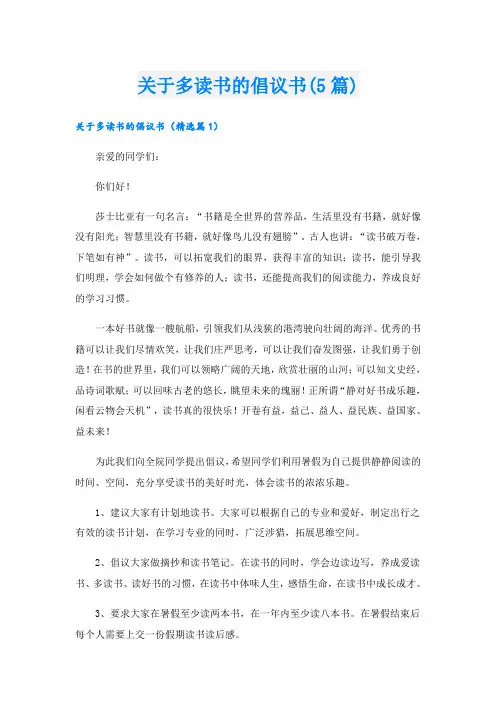 关于多读书的倡议书(5篇)

关于多读书的倡议书（精选篇1）

亲爱的同学们：

你们好！

莎士比亚有一句名言：“书籍是全世界的营养品，生活里没有书籍，就好像没有阳光；智慧里没有书籍，就好像鸟儿没有翅膀”。古人也讲：“读书破万卷，下笔如有神”。读书，可以拓宽我们的眼界，获得丰富的知识；读书，能引导我们明理，学会如何做个有修养的人；读书，还能提高我们的阅读能力，养成良好的学习习惯。

一本好书就像一艘航船，引领我们从浅狭的港湾驶向壮阔的海洋。优秀的书籍可以让我们尽情欢笑，让我们庄严思考，可以让我们奋发图强，让我们勇于创造！在书的世界里，我们可以领略广阔的天地，欣赏壮丽的山河；可以知文史经，品诗词歌赋；可以回味古老的悠长，眺望未来的瑰丽！正所谓“静对好书成乐趣，闲看云物会天机”，读书真的很快乐！开卷有益，益己、益人、益民族、益国家、益未来！

为此我们向全院同学提出倡议，希望同学们利用暑假为自己提供静静阅读的时间、空间，充分享受读书的美好时光，体会读书的浓浓乐趣。

1、建议大家有计划地读书。大家可以根据自己的专业和爱好，制定出行之有效的读书计划，在学习专业的同时，广泛涉猎，拓展思维空间。

2、倡议大家做摘抄和读书笔记。在读书的同时，学会边读边写，养成爱读书、多读书、读好书的习惯，在读书中体味人生，感悟生命，在读书中成长成才。

3、要求大家在暑假至少读两本书，在一年内至少读八本书。在暑假结束后每个人需要上交一份假期读书读后感。